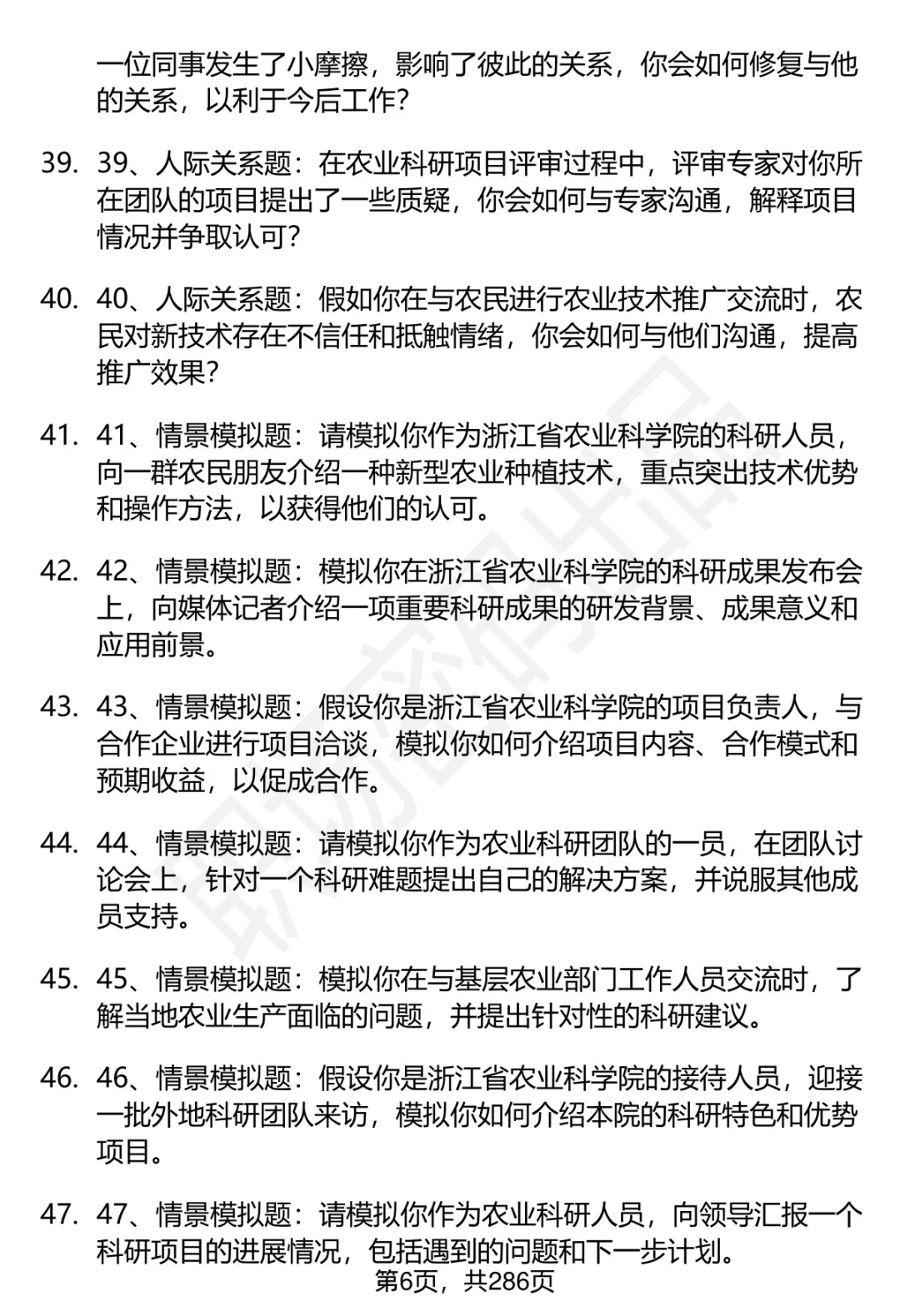 一位同事发生了小摩擦，影响了彼此的关系，你会如何修复与他的关系，以利于今后工作？

39. 39、人际关系题：在农业科研项目评审过程中，评审专家对你所在团队的项目提出了一些质疑，你会如何与专家沟通，解释项目情况并争取认可？

40. 40、人际关系题：假如你在与农民进行农业技术推广交流时，农民对新技术存在不信任和抵触情绪，你会如何与他们沟通，提高推广效果？

41. 41、情景模拟题：请模拟你作为浙江省农业科学院的科研人员，向一群农民朋友介绍一种新型农业种植技术，重点突出技术优势和操作方法，以获得他们的认可。

42. 42、情景模拟题：模拟你在浙江省农业科学院的科研成果发布会上，向媒体记者介绍一项重要科研成果的研发背景、成果意义和应用前景。

43. 43、情景模拟题：假设你是浙江省农业科学院的项目负责人，与合作企业进行项目洽谈，模拟你如何介绍项目内容、合作模式和预期收益，以促成合作。

44. 44、情景模拟题：请模拟你作为农业科研团队的一员，在团队讨论会上，针对一个科研难题提出自己的解决方案，并说服其他成员支持。

45. 45、情景模拟题：模拟你在与基层农业部门工作人员交流时，了解当地农业生产面临的问题，并提出针对性的科研建议。

46. 46、情景模拟题：假设你是浙江省农业科学院的接待人员，迎接一批外地科研团队来访，模拟你如何介绍本院的科研特色和优势项目。

47. 47、情景模拟题：请模拟你作为农业科研人员，向领导汇报一个科研项目的进展情况，包括遇到的问题和下一步计划。

第6页，共286页